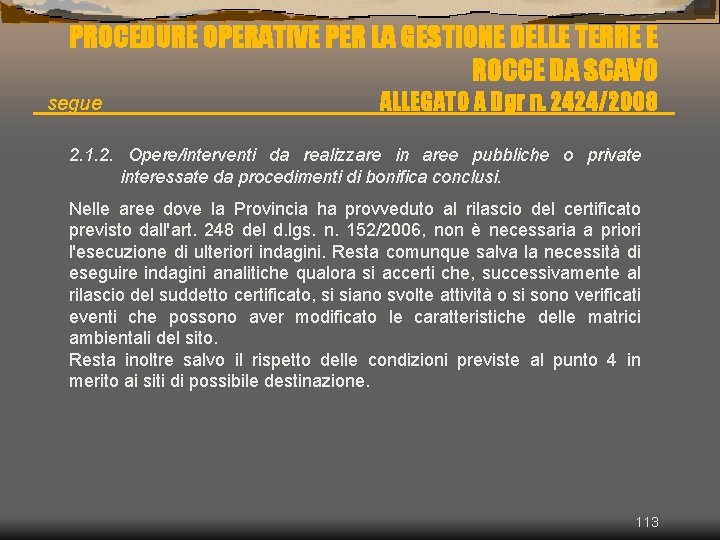 PROCEDURE OPERATIVE PER LA GESTIONE DELLE TERRE E ROCCE DA SCAVO

segue

ALLEGATO A Dgr n. 2424/2008

2.1.2. Opere/interventi da realizzare in aree pubbliche o private interessate da procedimenti di bonifica conclusi.

Nelle aree dove la Provincia ha provveduto al rilascio del certificato previsto dall'art. 248 del d.lgs. n. 152/2006, non è necessaria a priori l'esecuzione di ulteriori indagini. Resta comunque salva la necessità di eseguire indagini analitiche qualora si accerti che, successivamente al rilascio del suddetto certificato, si siano svolte attività o si sono verificati eventi che possono aver modificato le caratteristiche delle matrici ambientali del sito.
Resta inoltre salvo il rispetto delle condizioni previste al punto 4 in merito ai siti di possibile destinazione.

113